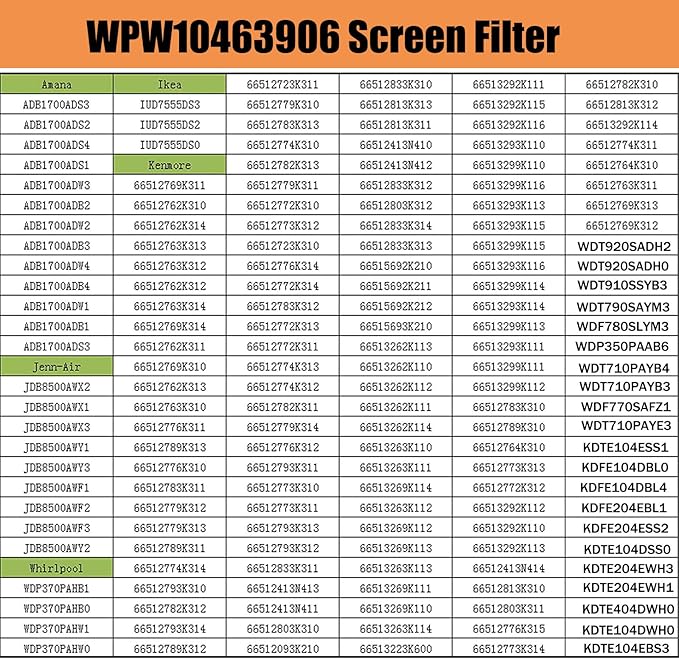 WPW10463906 Screen Filter

| Amana | Ikea | 66512723K311 | 66512833K310 | 66513292K111 | 66512782K310 |
|---|---|---|---|---|---|
| ADB1700ADS3 | IUD7555DS3 | 66512779K310 | 66512813K313 | 66513292K115 | 66512813K312 |
| ADB1700ADS2 | IUD7555DS2 | 66512783K313 | 66512813K311 | 66513292K116 | 66513292K114 |
| ADB1700ADS4 | IUD7555DS0 | 66512774K310 | 66512413N410 | 66513293K110 | 66512774K311 |
| ADB1700ADS1 | Kenmore | 66512782K313 | 66512413N412 | 66513299K110 | 66512764K310 |
| ADB1700ADW3 | 66512769K311 | 66512779K311 | 66512833K312 | 66513299K116 | 66512763K311 |
| ADB1700ADB2 | 66512762K310 | 66512772K310 | 66512803K312 | 66513293K113 | 66512769K313 |
| ADB1700ADW2 | 66512762K314 | 66512773K312 | 66512833K314 | 66513293K115 | 66512769K312 |
| ADB1700ADB3 | 66512763K313 | 66512723K310 | 66512833K313 | 66513299K115 | WDT920SADH2 |
| ADB1700ADW4 | 66512763K312 | 66512776K314 | 66515692K210 | 66513293K116 | WDT920SADH0 |
| ADB1700ADB4 | 66512762K312 | 66512772K314 | 66515692K211 | 66513299K114 | WDT910SSYB3 |
| ADB1700ADW1 | 66512763K314 | 66512783K312 | 66515692K212 | 66513293K114 | WDT790SAYM3 |
| ADB1700ADB1 | 66512769K314 | 66512772K313 | 66515693K210 | 66513299K113 | WDF780SLYM3 |
| ADB1700ADS3 | 66512762K311 | 66512772K311 | 66513262K113 | 66513293K111 | WDP350PAAB6 |
| Jenn-Air | 66512769K310 | 66512774K313 | 66513262K110 | 66513299K111 | WDT710PAYB4 |
| JDB8500AWX2 | 66512762K313 | 66512774K312 | 66513262K112 | 66513299K112 | WDT710PAYB3 |
| JDB8500AWX1 | 66512763K310 | 66512782K311 | 66513262K111 | 66512783K310 | WDF770SAFZ1 |
| JDB8500AWX3 | 66512776K311 | 66512779K314 | 66513262K114 | 66512789K310 | WDT710PAYE3 |
| JDB8500AWY1 | 66512789K313 | 66512776K312 | 66513263K110 | 66512764K310 | KDTE104ESS1 |
| JDB8500AWY3 | 66512776K310 | 66512793K311 | 66513263K111 | 66512773K313 | KDFE104DBL0 |
| JDB8500AWF1 | 66512783K311 | 66512773K310 | 66513269K114 | 66512772K312 | KDFE104DBL4 |
| JDB8500AWF2 | 66512779K312 | 66512773K311 | 66513263K112 | 66513292K112 | KDFE204EBL1 |
| JDB8500AWF3 | 66512779K313 | 66512793K313 | 66513269K112 | 66513292K110 | KDFE204ESS2 |
| JDB8500AWY2 | 66512789K311 | 66512793K312 | 66513269K113 | 66513292K113 | KDTE104DSS0 |
| Whirlpool | 66512774K314 | 66512833K311 | 66513263K113 | 66512413N414 | KDTE204EWH3 |
| WDP370PAHB1 | 66512793K310 | 66512413N413 | 66513269K111 | 66512813K310 | KDTE204EWH1 |
| WDP370PAHB0 | 66512782K312 | 66512413N411 | 66513269K110 | 66512803K311 | KDTE404DWH0 |
| WDP370PAHW1 | 66512793K314 | 66512803K310 | 66513263K114 | 66512776K315 | KDTE104DWH0 |
| WDP370PAHW0 | 66512789K312 | 66512093K210 | 66513223K600 | 66512773K314 | KDTE104EBS3 |